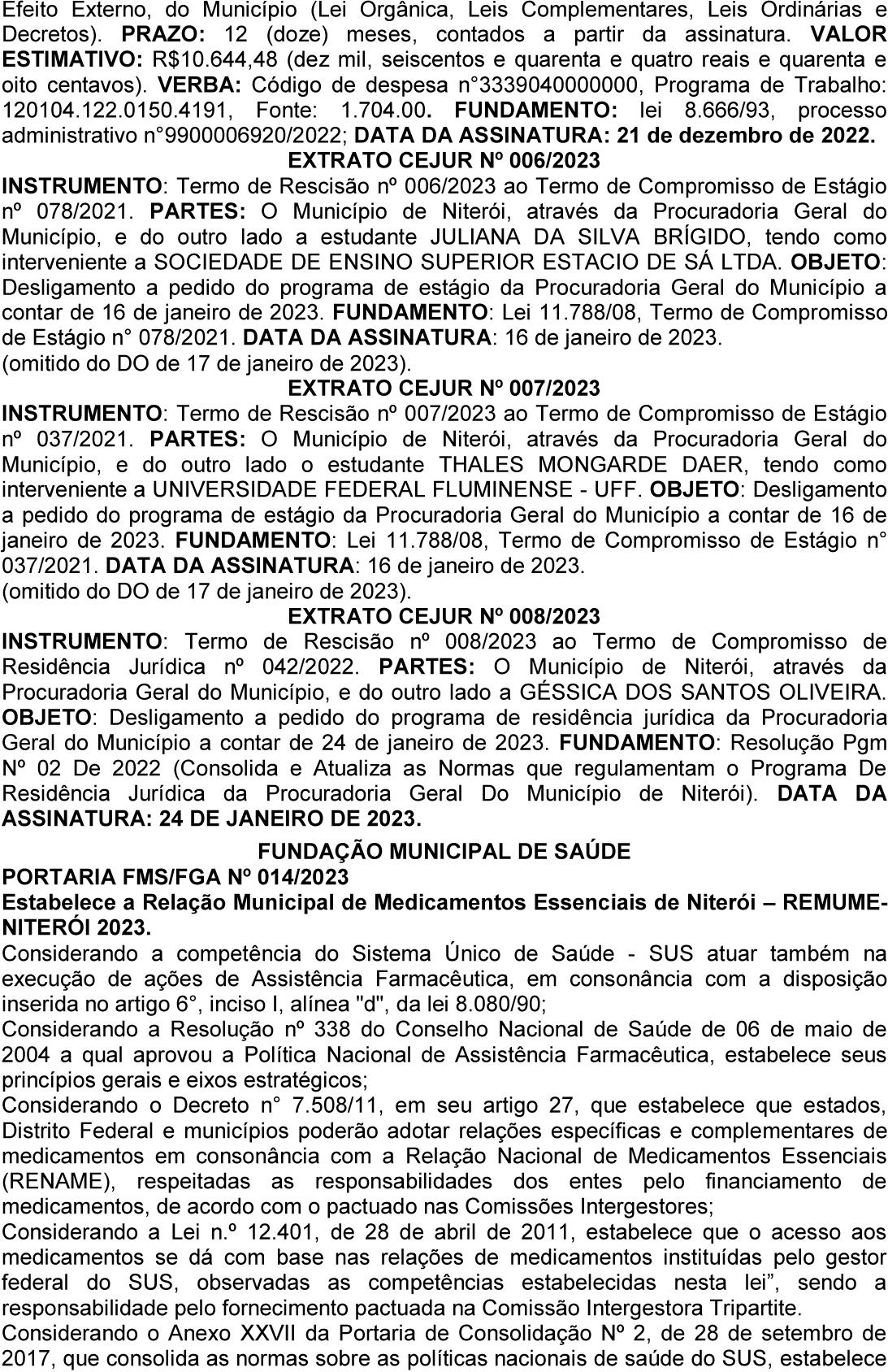 Efeito Externo, do Município (Lei Orgânica, Leis Complementares, Leis Ordinárias e Decretos). PRAZO: 12 (doze) meses, contados a partir da assinatura. VALOR ESTIMATIVO: R$10.644,48 (dez mil, seiscentos e quarenta e quatro reais e quarenta e oito centavos). VERBA: Código de despesa n°3339040000000, Programa de Trabalho: 120104.122.0150.4191, Fonte: 1.704.00. FUNDAMENTO: lei 8.666/93, processo administrativo n°9900006920/2022; DATA DA ASSINATURA: 21 de dezembro de 2022.

EXTRATO CEJUR Nº 006/2023

INSTRUMENTO: Termo de Rescisão nº 006/2023 ao Termo de Compromisso de Estágio nº 078/2021. PARTES: O Município de Niterói, através da Procuradoria Geral do Município, e do outro lado a estudante JULIANA DA SILVA BRÍGIDO, tendo como interveniente a SOCIEDADE DE ENSINO SUPERIOR ESTACIO DE SÁ LTDA. OBJETO: Desligamento a pedido do programa de estágio da Procuradoria Geral do Município a contar de 16 de janeiro de 2023. FUNDAMENTO: Lei 11.788/08, Termo de Compromisso de Estágio n° 078/2021. DATA DA ASSINATURA: 16 de janeiro de 2023.
(omitido do DO de 17 de janeiro de 2023).

EXTRATO CEJUR Nº 007/2023

INSTRUMENTO: Termo de Rescisão nº 007/2023 ao Termo de Compromisso de Estágio nº 037/2021. PARTES: O Município de Niterói, através da Procuradoria Geral do Município, e do outro lado o estudante THALES MONGARDE DAER, tendo como interveniente a UNIVERSIDADE FEDERAL FLUMINENSE - UFF. OBJETO: Desligamento a pedido do programa de estágio da Procuradoria Geral do Município a contar de 16 de janeiro de 2023. FUNDAMENTO: Lei 11.788/08, Termo de Compromisso de Estágio n° 037/2021. DATA DA ASSINATURA: 16 de janeiro de 2023.
(omitido do DO de 17 de janeiro de 2023).

EXTRATO CEJUR Nº 008/2023

INSTRUMENTO: Termo de Rescisão nº 008/2023 ao Termo de Compromisso de Residência Jurídica nº 042/2022. PARTES: O Município de Niterói, através da Procuradoria Geral do Município, e do outro lado a GÉSSICA DOS SANTOS OLIVEIRA. OBJETO: Desligamento a pedido do programa de residência jurídica da Procuradoria Geral do Município a contar de 24 de janeiro de 2023. FUNDAMENTO: Resolução Pgm Nº 02 De 2022 (Consolida e Atualiza as Normas que regulamentam o Programa De Residência Jurídica da Procuradoria Geral Do Município de Niterói). DATA DA ASSINATURA: 24 DE JANEIRO DE 2023.

FUNDAÇÃO MUNICIPAL DE SAÚDE

PORTARIA FMS/FGA Nº 014/2023

Estabelece a Relação Municipal de Medicamentos Essenciais de Niterói – REMUME-NITERÓI 2023.

Considerando a competência do Sistema Único de Saúde - SUS atuar também na execução de ações de Assistência Farmacêutica, em consonância com a disposição inserida no artigo 6°, inciso I, alínea "d", da lei 8.080/90;
Considerando a Resolução nº 338 do Conselho Nacional de Saúde de 06 de maio de 2004 a qual aprovou a Política Nacional de Assistência Farmacêutica, estabelece seus princípios gerais e eixos estratégicos;
Considerando o Decreto n° 7.508/11, em seu artigo 27, que estabelece que estados, Distrito Federal e municípios poderão adotar relações específicas e complementares de medicamentos em consonância com a Relação Nacional de Medicamentos Essenciais (RENAME), respeitadas as responsabilidades dos entes pelo financiamento de medicamentos, de acordo com o pactuado nas Comissões Intergestores;
Considerando a Lei n.º 12.401, de 28 de abril de 2011, estabelece que o acesso aos medicamentos se dá com base nas relações de medicamentos instituídas pelo gestor federal do SUS, observadas as competências estabelecidas nesta lei”, sendo a responsabilidade pelo fornecimento pactuada na Comissão Intergestora Tripartite.
Considerando o Anexo XXVII da Portaria de Consolidação Nº 2, de 28 de setembro de 2017, que consolida as normas sobre as políticas nacionais de saúde do SUS, estabelece